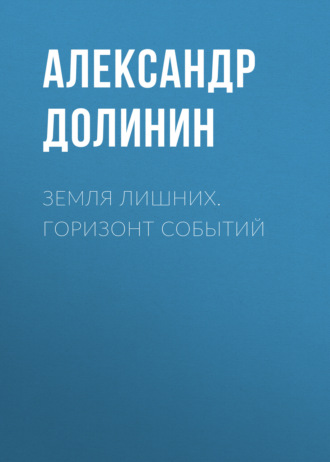 АЛЕКСАНДР ДОЛИНИН

ЗЕМЛЯ ЛИШНИХ. ГОРИЗОНТ СОБЫТИЙ